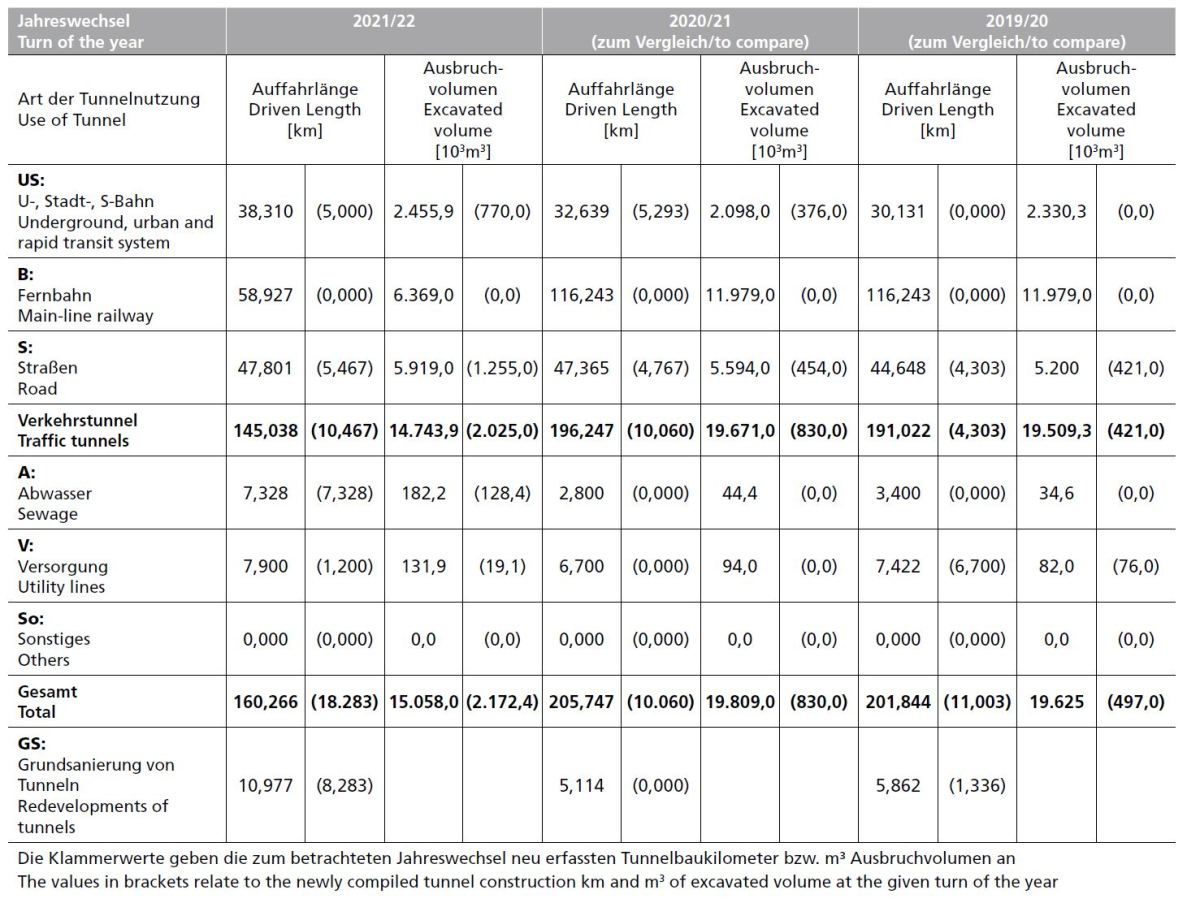 | Jahreswechsel Turn of the year | 2021/22 | | | | 2020/21 (zum Vergleich/to compare) | | | | 2019/20 (zum Vergleich/to compare) | | | |
|---|---|---|---|---|---|---|---|---|---|---|---|---|
| Art der Tunnelnutzung Use of Tunnel | Auffahrlänge Driven Length [km] | | Ausbruchvolumen Excavated volume [$10^3m^3$] | | Auffahrlänge Driven Length [km] | | Ausbruchvolumen Excavated volume [$10^3m^3$] | | Auffahrlänge Driven Length [km] | | Ausbruchvolumen Excavated volume [$10^3m^3$] | |
| **US:** U-, Stadt-, S-Bahn Underground, urban and rapid transit system | 38,310 | (5,000) | 2.455,9 | (770,0) | 32,639 | (5,293) | 2.098,0 | (376,0) | 30,131 | (0,000) | 2.330,3 | (0,0) |
| **B:** Fernbahn Main-line railway | 58,927 | (0,000) | 6.369,0 | (0,0) | 116,243 | (0,000) | 11.979,0 | (0,0) | 116,243 | (0,000) | 11.979,0 | (0,0) |
| **S:** Straßen Road | 47,801 | (5,467) | 5.919,0 | (1.255,0) | 47,365 | (4,767) | 5.594,0 | (454,0) | 44,648 | (4,303) | 5.200 | (421,0) |
| **Verkehrstunnel Traffic tunnels** | **145,038** | **(10,467)** | **14.743,9** | **(2.025,0)** | **196,247** | **(10,060)** | **19.671,0** | **(830,0)** | **191,022** | **(4,303)** | **19.509,3** | **(421,0)** |
| **A:** Abwasser Sewage | 7,328 | (7,328) | 182,2 | (128,4) | 2,800 | (0,000) | 44,4 | (0,0) | 3,400 | (0,000) | 34,6 | (0,0) |
| **V:** Versorgung Utility lines | 7,900 | (1,200) | 131,9 | (19,1) | 6,700 | (0,000) | 94,0 | (0,0) | 7,422 | (6,700) | 82,0 | (76,0) |
| **So:** Sonstiges Others | 0,000 | (0,000) | 0,0 | (0,0) | 0,000 | (0,000) | 0,0 | (0,0) | 0,000 | (0,000) | 0,0 | (0,0) |
| **Gesamt Total** | **160,266** | **(18.283)** | **15.058,0** | **(2.172,4)** | **205,747** | **(10.060)** | **19.809,0** | **(830,0)** | **201,844** | **(11,003)** | **19.625** | **(497,0)** |
| **GS:** Grundsanierung von Tunneln Redevelopments of tunnels | 10,977 | (8,283) | | | 5,114 | (0,000) | | | 5,862 | (1,336) | | |

Die Klammerwerte geben die zum betrachteten Jahreswechsel neu erfassten Tunnelbaukilometer bzw. m³ Ausbruchvolumen an
The values in brackets relate to the newly compiled tunnel construction km and m³ of excavated volume at the given turn of the year